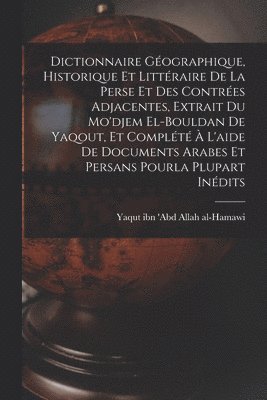 Dictionnaire Géographique, Historique Et Littéraire De La Perse Et Des Contrées Adjacentes, Extrait Du Mo'djem El-Bouldan De Yaqout, Et Complété À L'aide De Documents Arabes Et Persans Pourla Plupart Inédits

Yaqut ibn 'Abd Allah al-Hamawi